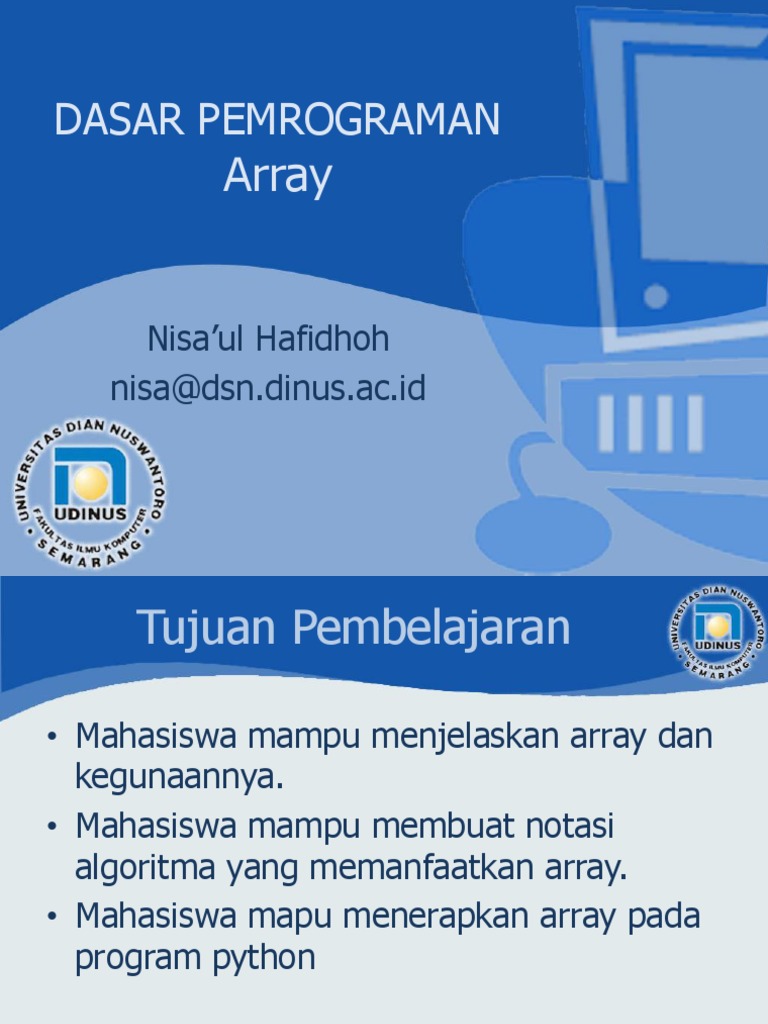 DASAR PEMROGRAMAN
Array

Nisa'ul Hafidhoh
nisa@dsn.dinus.ac.id

UNIVERSITAS DIAN NUSWANTORO
UDINUS
FAKULTAS ILMU KOMPUTER
SEMARANG

Tujuan Pembelajaran

UNIVERSITAS DIAN NUSWANTORO
UDINUS
FAKULTAS ILMU KOMPUTER
SEMARANG

• Mahasiswa mampu menjelaskan array dan kegunaannya.
• Mahasiswa mampu membuat notasi algoritma yang memanfaatkan array.
• Mahasiswa mapu menerapkan array pada program python